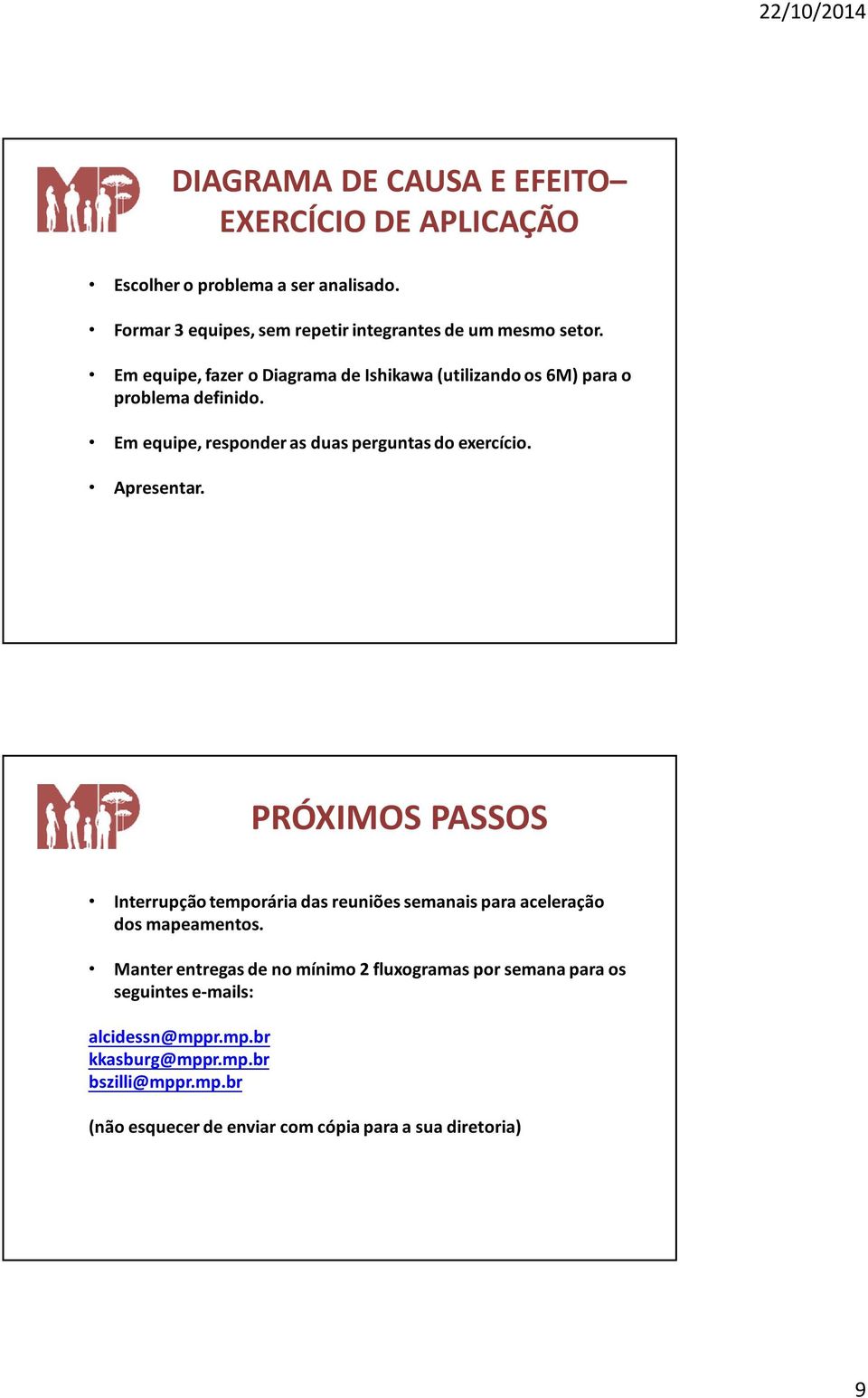 22/10/2014

MP

DIAGRAMA DE CAUSA E EFEITO– EXERCÍCIO DE APLICAÇÃO

• Escolher o problema a ser analisado.

• Formar 3 equipes, sem repetir integrantes de um mesmo setor.

• Em equipe, fazer o Diagrama de Ishikawa (utilizando os 6M) para o problema definido.

• Em equipe, responder as duas perguntas do exercício.

• Apresentar.

MP

PRÓXIMOS PASSOS

• Interrupção temporária das reuniões semanais para aceleração dos mapeamentos.

• Manter entregas de no mínimo 2 fluxogramas por semana para os seguintes e-mails:

alcidessn@mppr.mp.br
kkasburg@mppr.mp.br
bszilli@mppr.mp.br

(não esquecer de enviar com cópia para a sua diretoria)

9